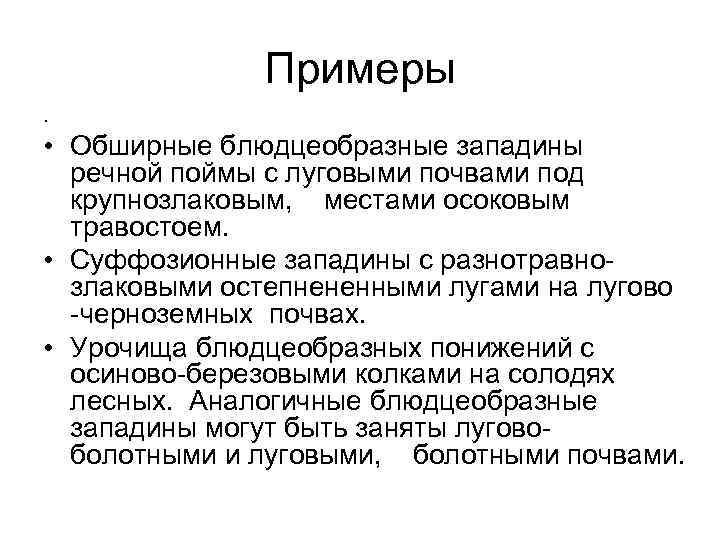 Примеры

.

• Обширные блюдцеобразные западины речной поймы с луговыми почвами под крупнозлаковым, местами осоковым травостоем.

• Суффозионные западины с разнотравно-злаковыми остепнененными лугами на лугово -черноземных почвах.

• Урочища блюдцеобразных понижений с осиново-березовыми колками на солодях лесных. Аналогичные блюдцеобразные западины могут быть заняты лугово-болотными и луговыми, болотными почвами.